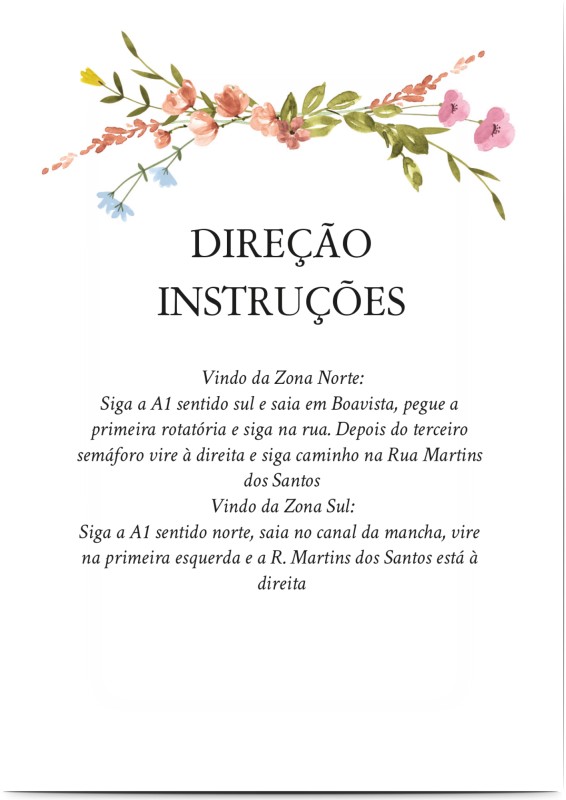 DIREÇÃO
INSTRUÇÕES

Vindo da Zona Norte:
Siga a A1 sentido sul e saia em Boavista, pegue a primeira rotatória e siga na rua. Depois do terceiro semáforo vire à direita e siga caminho na Rua Martins dos Santos
Vindo da Zona Sul:
Siga a A1 sentido norte, saia no canal da mancha, vire na primeira esquerda e a R. Martins dos Santos está à direita